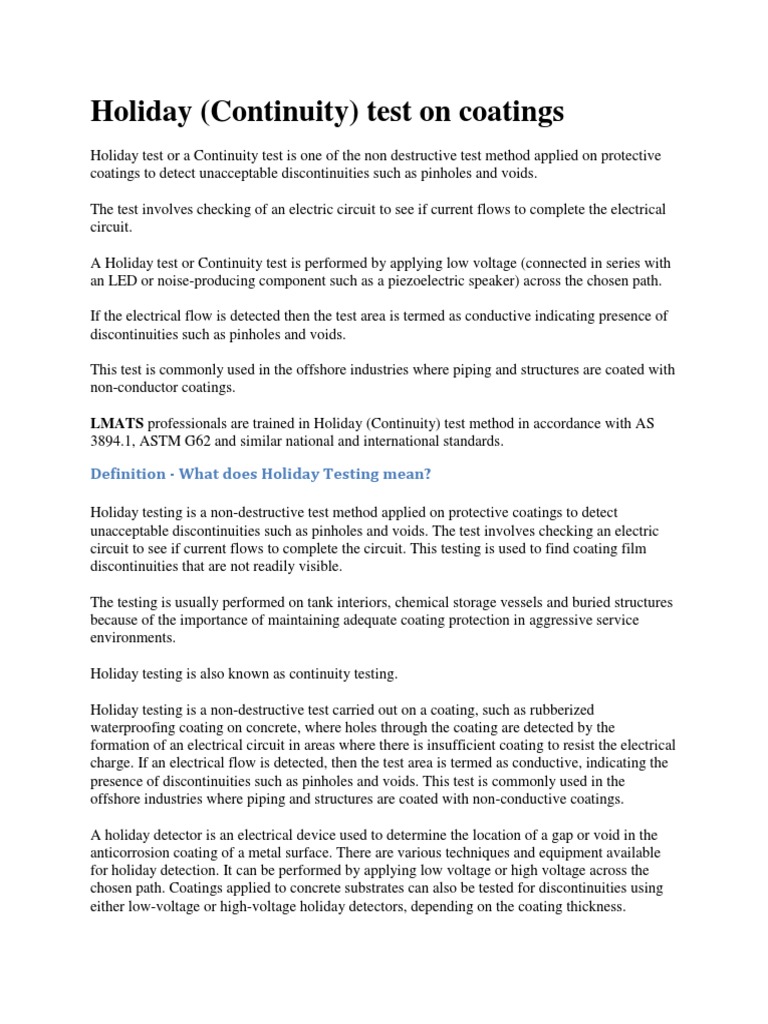 Holiday (Continuity) test on coatings

Holiday test or a Continuity test is one of the non destructive test method applied on protective coatings to detect unacceptable discontinuities such as pinholes and voids.

The test involves checking of an electric circuit to see if current flows to complete the electrical circuit.

A Holiday test or Continuity test is performed by applying low voltage (connected in series with an LED or noise-producing component such as a piezoelectric speaker) across the chosen path.

If the electrical flow is detected then the test area is termed as conductive indicating presence of discontinuities such as pinholes and voids.

This test is commonly used in the offshore industries where piping and structures are coated with non-conductor coatings.

LMATS professionals are trained in Holiday (Continuity) test method in accordance with AS 3894.1, ASTM G62 and similar national and international standards.

Definition - What does Holiday Testing mean?

Holiday testing is a non-destructive test method applied on protective coatings to detect unacceptable discontinuities such as pinholes and voids. The test involves checking an electric circuit to see if current flows to complete the circuit. This testing is used to find coating film discontinuities that are not readily visible.

The testing is usually performed on tank interiors, chemical storage vessels and buried structures because of the importance of maintaining adequate coating protection in aggressive service environments.

Holiday testing is also known as continuity testing.

Holiday testing is a non-destructive test carried out on a coating, such as rubberized waterproofing coating on concrete, where holes through the coating are detected by the formation of an electrical circuit in areas where there is insufficient coating to resist the electrical charge. If an electrical flow is detected, then the test area is termed as conductive, indicating the presence of discontinuities such as pinholes and voids. This test is commonly used in the offshore industries where piping and structures are coated with non-conductive coatings.

A holiday detector is an electrical device used to determine the location of a gap or void in the anticorrosion coating of a metal surface. There are various techniques and equipment available for holiday detection. It can be performed by applying low voltage or high voltage across the chosen path. Coatings applied to concrete substrates can also be tested for discontinuities using either low-voltage or high-voltage holiday detectors, depending on the coating thickness.